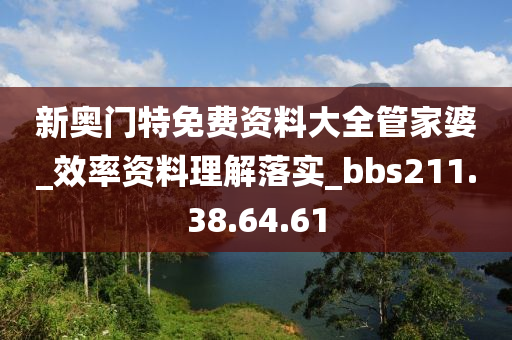 新奥门特免费资料大全管家婆_效率资料理解落实_bbs211.38.64.61